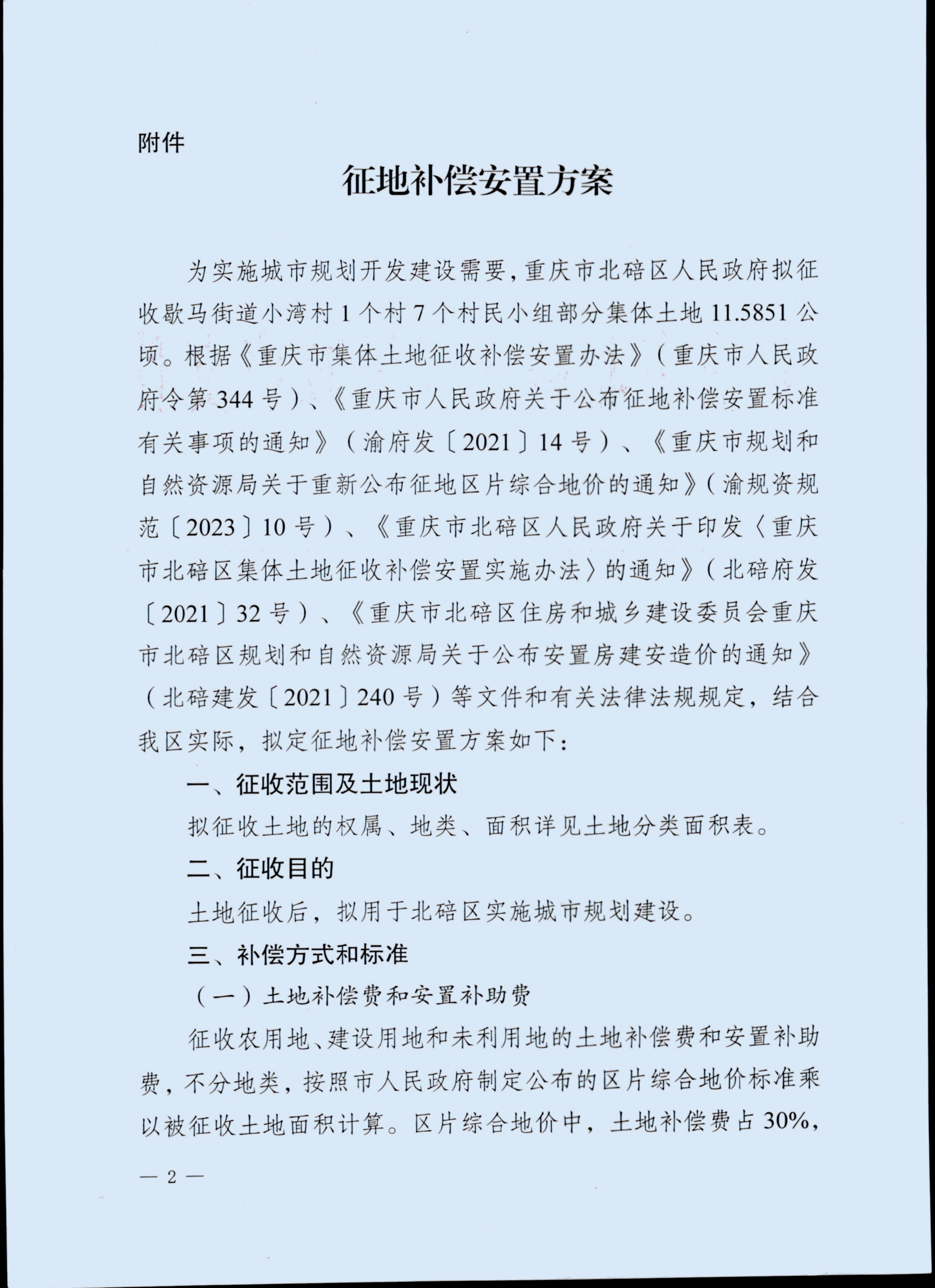 附件

征地补偿安置方案

为实施城市规划开发建设需要，重庆市北碚区人民政府拟征收歇马街道小湾村1个村7个村民小组部分集体土地11.5851公顷。根据《重庆市集体土地征收补偿安置办法》（重庆市人民政府令第344号）、《重庆市人民政府关于公布征地补偿安置标准有关事项的通知》（渝府发〔2021〕14号）、《重庆市规划和自然资源局关于重新公布征地区片综合地价的通知》（渝规资规范〔2023〕10号）、《重庆市北碚区人民政府关于印发〈重庆市北碚区集体土地征收补偿安置实施办法〉的通知》（北碚府发〔2021〕32号）、《重庆市北碚区住房和城乡建设委员会重庆市北碚区规划和自然资源局关于公布安置房建安造价的通知》（北碚建发〔2021〕240号）等文件和有关法律法规规定，结合我区实际，拟定征地补偿安置方案如下：

一、征收范围及土地现状

拟征收土地的权属、地类、面积详见土地分类面积表。

二、征收目的

土地征收后，拟用于北碚区实施城市规划建设。

三、补偿方式和标准

（一）土地补偿费和安置补助费

征收农用地、建设用地和未利用地的土地补偿费和安置补助费，不分地类，按照市人民政府制定公布的区片综合地价标准乘以被征收土地面积计算。区片综合地价中，土地补偿费占30%，

— 2 —